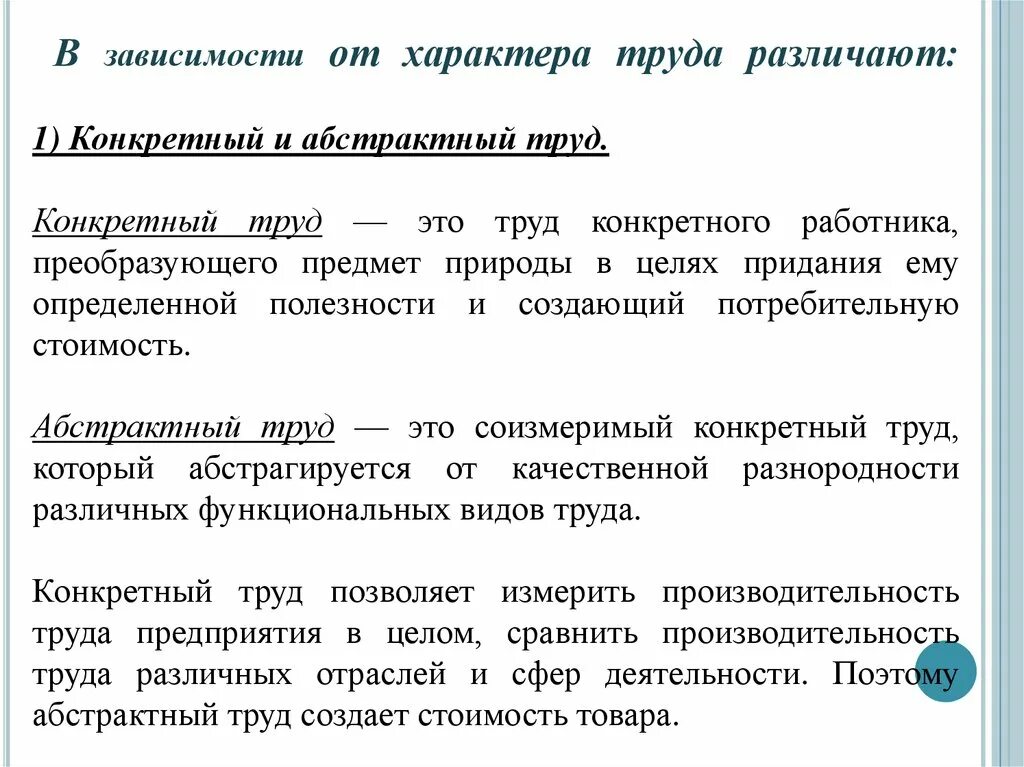 В зависимости от характера труда различают:

1) Конкретный и абстрактный труд.

Конкретный труд — это труд конкретного работника, преобразующего предмет природы в целях придания ему определенной полезности и создающий потребительную стоимость.

Абстрактный труд — это соизмеримый конкретный труд, который абстрагируется от качественной разнородности различных функциональных видов труда.

Конкретный труд позволяет измерить производительность труда предприятия в целом, сравнить производительность труда различных отраслей и сфер деятельности. Поэтому абстрактный труд создает стоимость товара.